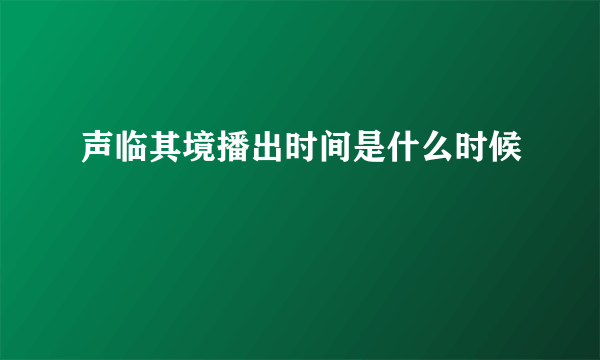 声临其境播出时间是什么时候